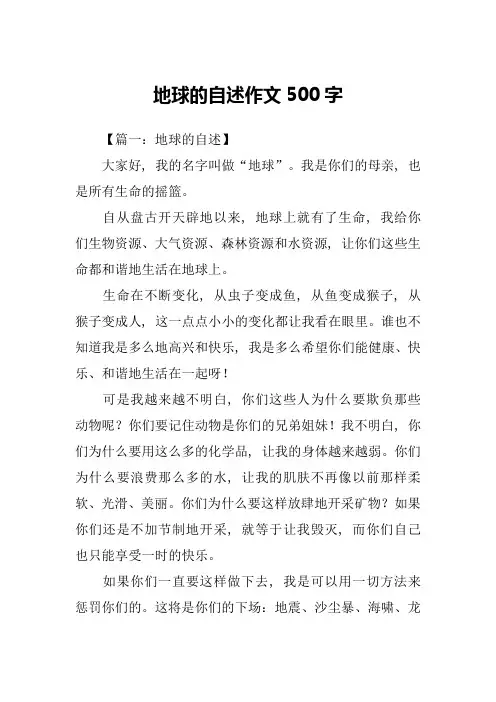 地球的自述作文 500 字

【篇一：地球的自述】

大家好，我的名字叫做“地球”。我是你们的母亲，也是所有生命的摇篮。

自从盘古开天辟地以来，地球上就有了生命，我给你们生物资源、大气资源、森林资源和水资源，让你们这些生命都和谐地生活在地球上。

生命在不断变化，从虫子变成鱼，从鱼变成猴子，从猴子变成人，这一点点小小的变化都让我看在眼里。谁也不知道我是多么地高兴和快乐，我是多么希望你们能健康、快乐、和谐地生活在一起呀！

可是我越来越不明白，你们这些人为什么要欺负那些动物呢？你们要记住动物是你们的兄弟姐妹！我不明白，你们为什么要用这么多的化学品，让我的身体越来越弱。你们为什么要浪费那么多的水，让我的肌肤不再像以前那样柔软、光滑、美丽。你们为什么要这样放肆地开采矿物？如果你们还是不加节制地开采，就等于让我毁灭，而你们自己也只能享受一时的快乐。

如果你们一直要这样做下去，我是可以用一切方法来惩罚你们的。这将是你们的下场：地震、沙尘暴、海啸、龙